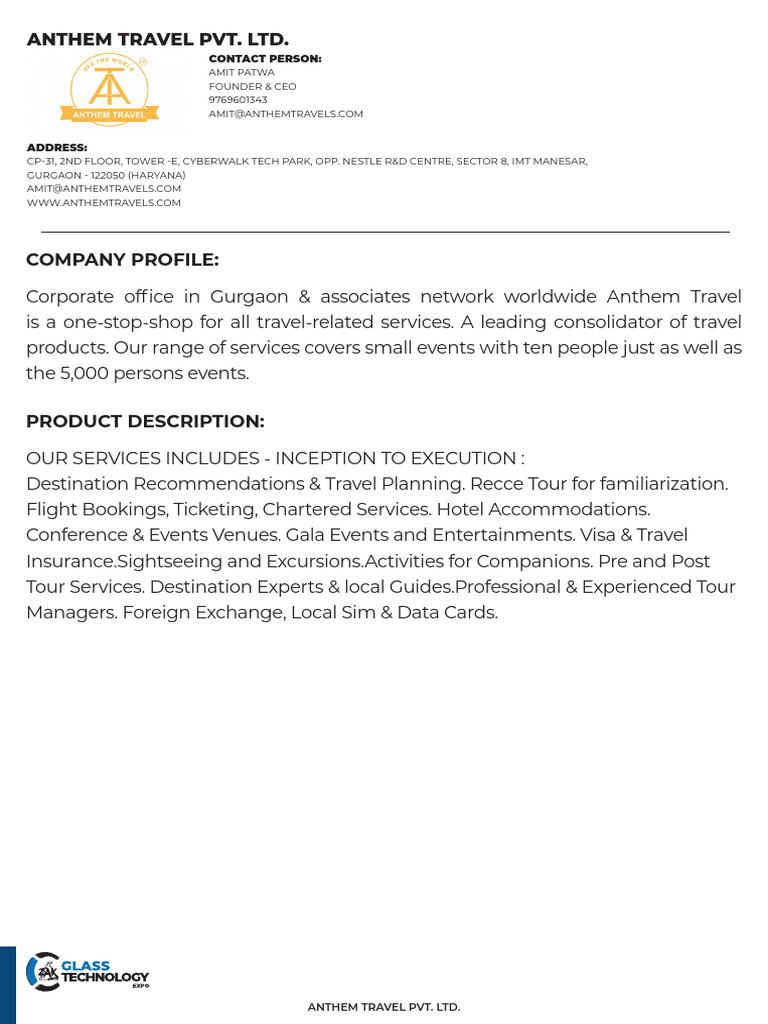 ANTHEM TRAVEL PVT. LTD.

SEE THE WORLD
ANTHEM TRAVEL

CONTACT PERSON:
AMIT PATWA
FOUNDER & CEO
9769601343
AMIT@ANTHEMTRAVELS.COM

ADDRESS:
CP-31, 2ND FLOOR, TOWER -E, CYBERWALK TECH PARK, OPP. NESTLE R&D CENTRE, SECTOR 8, IMT MANESAR, GURGAON - 122050 (HARYANA)
AMIT@ANTHEMTRAVELS.COM
WWW.ANTHEMTRAVELS.COM

COMPANY PROFILE:

Corporate office in Gurgaon & associates network worldwide Anthem Travel is a one-stop-shop for all travel-related services. A leading consolidator of travel products. Our range of services covers small events with ten people just as well as the 5,000 persons events.

PRODUCT DESCRIPTION:

OUR SERVICES INCLUDES - INCEPTION TO EXECUTION :
Destination Recommendations & Travel Planning. Recce Tour for familiarization. Flight Bookings, Ticketing, Chartered Services. Hotel Accommodations. Conference & Events Venues. Gala Events and Entertainments. Visa & Travel Insurance.Sightseeing and Excursions.Activities for Companions. Pre and Post Tour Services. Destination Experts & local Guides.Professional & Experienced Tour Managers. Foreign Exchange, Local Sim & Data Cards.

ZAK GLASS TECHNOLOGY EXPO

ANTHEM TRAVEL PVT. LTD.